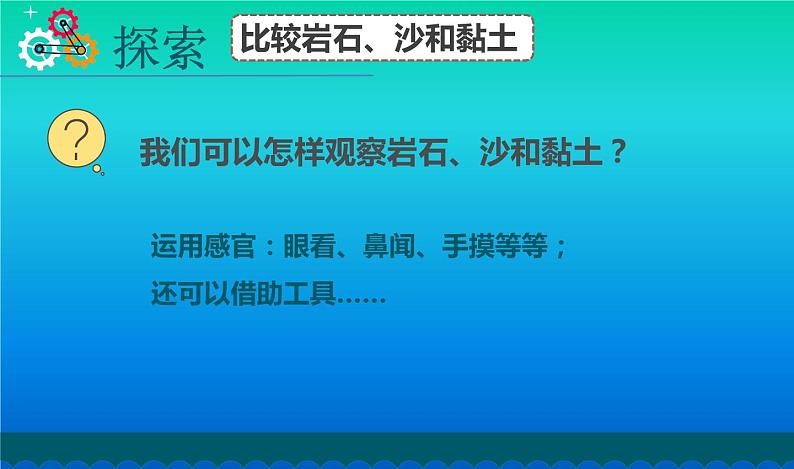 探索

比较岩石、沙和黏土

?

我们可以怎样观察岩石、沙和黏土？

运用感官：眼看、鼻闻、手摸等等；

还可以借助工具……